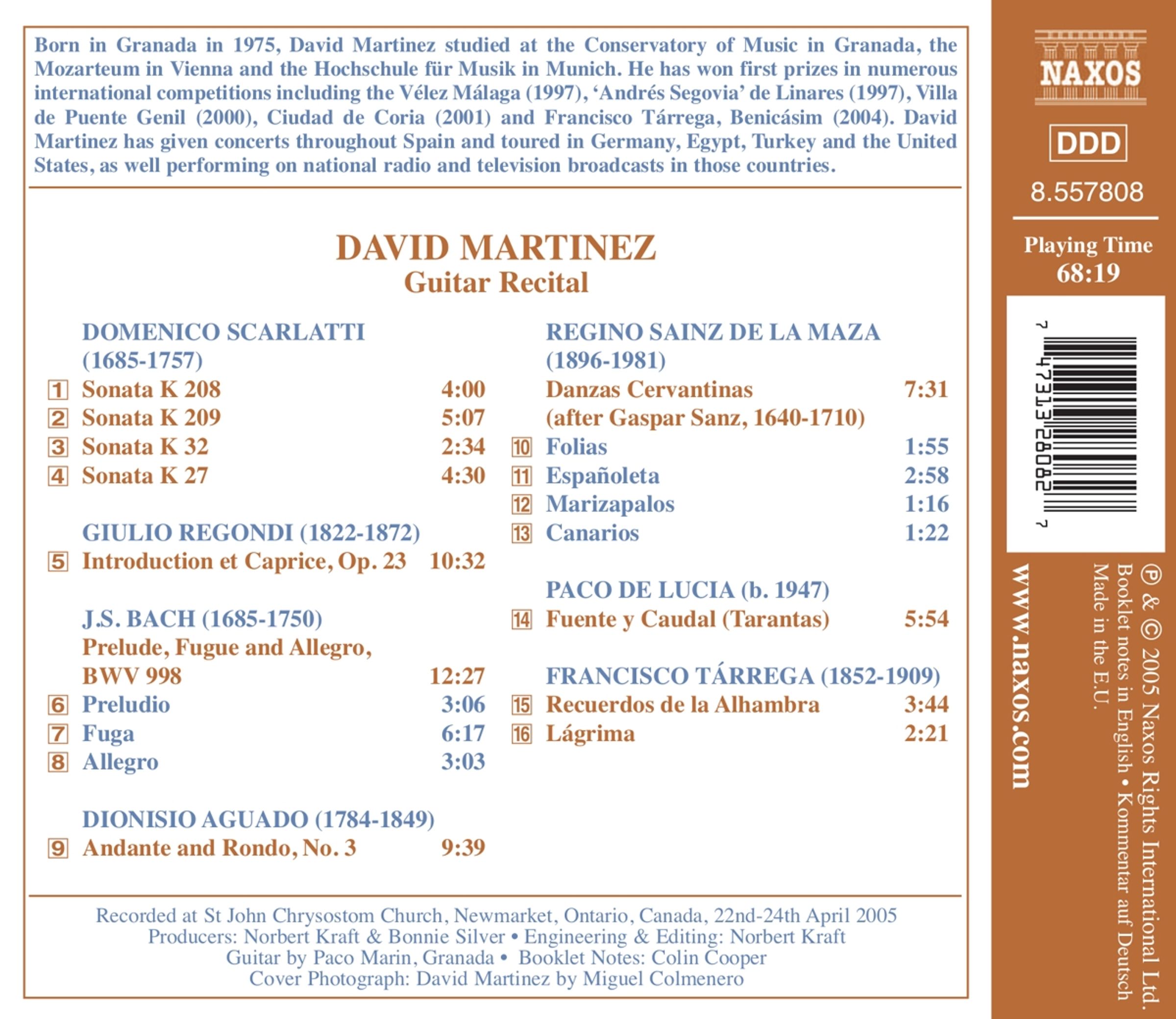 Born in Granada in 1975, David Martinez studied at the Conservatory of Music in Granada, the Mozarteum in Vienna and the Hochschule für Musik in Munich. He has won first prizes in numerous international competitions including the Vélez Málaga (1997), 'Andrés Segovia' de Linares (1997), Villa de Puente Genil (2000), Ciudad de Coria (2001) and Francisco Tárrega, Benicásim (2004). David Martinez has given concerts throughout Spain and toured in Germany, Egypt, Turkey and the United States, as well performing on national radio and television broadcasts in those countries.

DAVID MARTINEZ
Guitar Recital

DOMENICO SCARLATTI (1685-1757)
1 Sonata K 208 4:00
2 Sonata K 209 5:07
3 Sonata K 32 2:34
4 Sonata K 27 4:30

GIULIO REGONDI (1822-1872)
5 Introduction et Caprice, Op. 23 10:32

J.S. BACH (1685-1750)
Prelude, Fugue and Allegro, BWV 998 12:27
6 Preludio 3:06
7 Fuga 6:17
8 Allegro 3:03

DIONISIO AGUADO (1784-1849)
9 Andante and Rondo, No. 3 9:39

REGINO SAINZ DE LA MAZA (1896-1981)
Danzas Cervantinas 7:31
(after Gaspar Sanz, 1640-1710)
10 Folias 1:55
11 Españoleta 2:58
12 Marizapalos 1:16
13 Canarios 1:22

PACO DE LUCIA (b. 1947)
14 Fuente y Caudal (Tarantas) 5:54

FRANCISCO TÁRREGA (1852-1909)
15 Recuerdos de la Alhambra 3:44
16 Lágrima 2:21

Recorded at St John Chrysostom Church, Newmarket, Ontario, Canada, 22nd-24th April 2005
Producers: Norbert Kraft & Bonnie Silver • Engineering & Editing: Norbert Kraft
Guitar by Paco Marin, Granada • Booklet Notes: Colin Cooper
Cover Photograph: David Martinez by Miguel Colmenero

NAXOS

DDD

8.557808

Playing Time
68:19

7 47313 28082 7

www.naxos.com

℗ & © 2005 Naxos Rights International Ltd.
Booklet notes in English • Kommentar auf Deutsch
Made in the E.U.